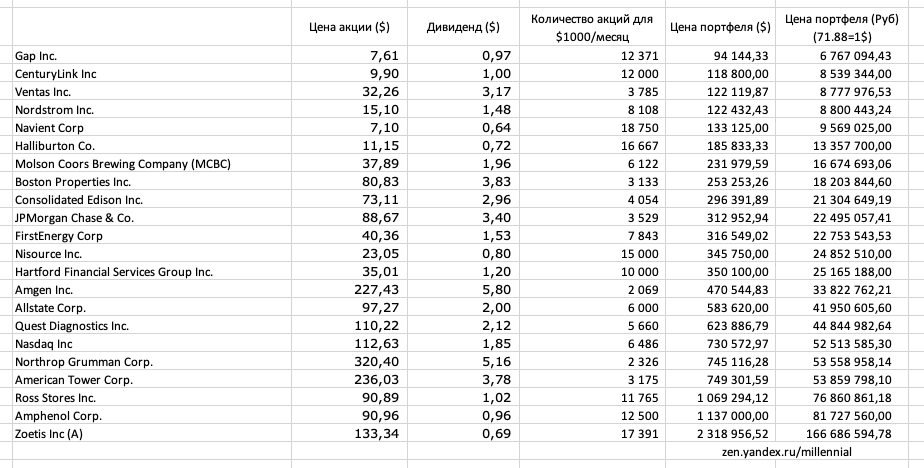 |  | Цена акции ($) | Дивиденд ($) | Количество акций для $1000/месяц | Цена портфеля ($) | Цена портфеля (Руб) (71.88=1$) |
|---|---|---|---|---|---|
| Gap Inc. | 7,61 | 0,97 | 12 371 | 94 144,33 | 6 767 094,43 |
| CenturyLink Inc | 9,90 | 1,00 | 12 000 | 118 800,00 | 8 539 344,00 |
| Ventas Inc. | 32,26 | 3,17 | 3 785 | 122 119,87 | 8 777 976,53 |
| Nordstrom Inc. | 15,10 | 1,48 | 8 108 | 122 432,43 | 8 800 443,24 |
| Navient Corp | 7,10 | 0,64 | 18 750 | 133 125,00 | 9 569 025,00 |
| Halliburton Co. | 11,15 | 0,72 | 16 667 | 185 833,33 | 13 357 700,00 |
| Molson Coors Brewing Company (MCBC) | 37,89 | 1,96 | 6 122 | 231 979,59 | 16 674 693,06 |
| Boston Properties Inc. | 80,83 | 3,83 | 3 133 | 253 253,26 | 18 203 844,60 |
| Consolidated Edison Inc. | 73,11 | 2,96 | 4 054 | 296 391,89 | 21 304 649,19 |
| JPMorgan Chase & Co. | 88,67 | 3,40 | 3 529 | 312 952,94 | 22 495 057,41 |
| FirstEnergy Corp | 40,36 | 1,53 | 7 843 | 316 549,02 | 22 753 543,53 |
| Nisource Inc. | 23,05 | 0,80 | 15 000 | 345 750,00 | 24 852 510,00 |
| Hartford Financial Services Group Inc. | 35,01 | 1,20 | 10 000 | 350 100,00 | 25 165 188,00 |
| Amgen Inc. | 227,43 | 5,80 | 2 069 | 470 544,83 | 33 822 762,21 |
| Allstate Corp. | 97,27 | 2,00 | 6 000 | 583 620,00 | 41 950 605,60 |
| Quest Diagnostics Inc. | 110,22 | 2,12 | 5 660 | 623 886,79 | 44 844 982,64 |
| Nasdaq Inc | 112,63 | 1,85 | 6 486 | 730 572,97 | 52 513 585,30 |
| Northrop Grumman Corp. | 320,40 | 5,16 | 2 326 | 745 116,28 | 53 558 958,14 |
| American Tower Corp. | 236,03 | 3,78 | 3 175 | 749 301,59 | 53 859 798,10 |
| Ross Stores Inc. | 90,89 | 1,02 | 11 765 | 1 069 294,12 | 76 860 861,18 |
| Amphenol Corp. | 90,96 | 0,96 | 12 500 | 1 137 000,00 | 81 727 560,00 |
| Zoetis Inc (A) | 133,34 | 0,69 | 17 391 | 2 318 956,52 | 166 686 594,78 |

zen.yandex.ru/millennial